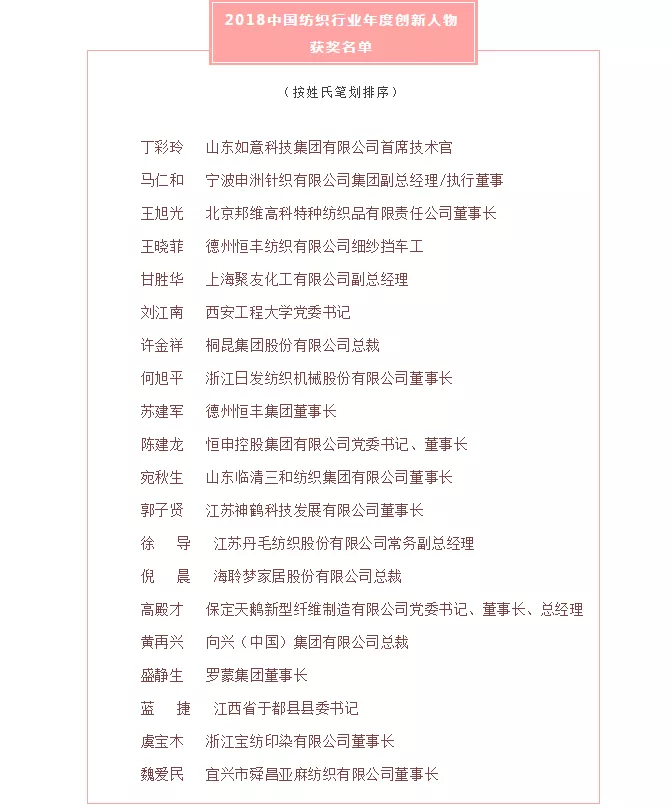 2018中国纺织行业年度创新人物
获奖名单

（按姓氏笔划排序）

丁彩玲　山东如意科技集团有限公司首席技术官
马仁和　宁波申洲针织有限公司集团副总经理/执行董事
王旭光　北京邦维高科特种纺织品有限责任公司董事长
王晓菲　德州恒丰纺织有限公司细纱挡车工
甘胜华　上海聚友化工有限公司副总经理
刘江南　西安工程大学党委书记
许金祥　桐昆集团股份有限公司总裁
何旭平　浙江日发纺织机械股份有限公司董事长
苏建军　德州恒丰集团董事长
陈建龙　恒申控股集团有限公司党委书记、董事长
宛秋生　山东临清三和纺织集团有限公司董事长
郭子贤　江苏神鹤科技发展有限公司董事长
徐　导　江苏丹毛纺织股份有限公司常务副总经理
倪　晨　海聆梦家居股份有限公司总裁
高殿才　保定天鹅新型纤维制造有限公司党委书记、董事长、总经理
黄再兴　向兴（中国）集团有限公司总裁
盛静生　罗蒙集团董事长
蓝　捷　江西省于都县县委书记
虞宝木　浙江宝纺印染有限公司董事长
魏爱民　宜兴市舜昌亚麻纺织有限公司董事长